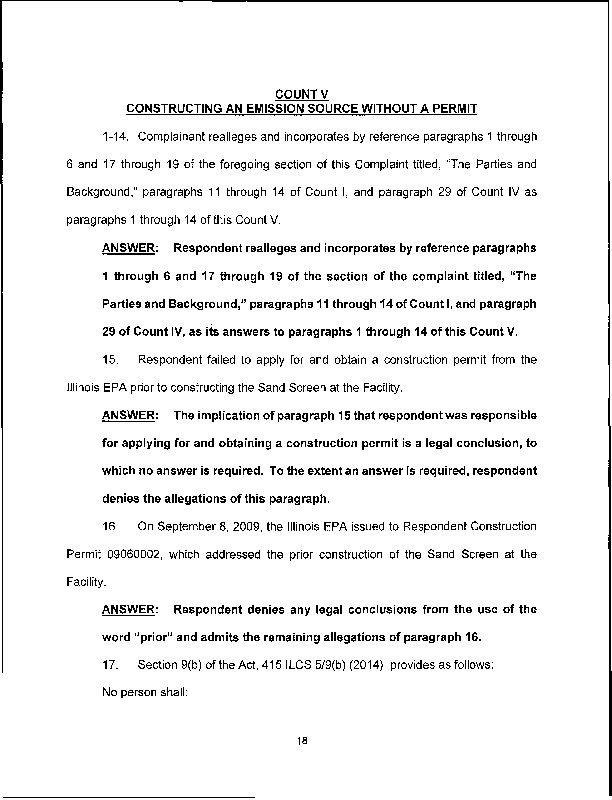 COUNT V
CONSTRUCTING AN EMISSION SOURCE WITHOUT A PERMIT

1-14. Complainant realleges and incorporates by reference paragraphs 1 through 6 and 17 through 19 of the foregoing section of this Complaint titled, "The Parties and Background," paragraphs 11 through 14 of Count I, and paragraph 29 of Count IV as paragraphs 1 through 14 of this Count V.

ANSWER: Respondent realleges and incorporates by reference paragraphs 1 through 6 and 17 through 19 of the section of the complaint titled, "The Parties and Background," paragraphs 11 through 14 of Count I, and paragraph 29 of Count IV, as its answers to paragraphs 1 through 14 of this Count V.

15. Respondent failed to apply for and obtain a construction permit from the Illinois EPA prior to constructing the Sand Screen at the Facility.

ANSWER: The implication of paragraph 15 that respondent was responsible for applying for and obtaining a construction permit is a legal conclusion, to which no answer is required. To the extent an answer is required, respondent denies the allegations of this paragraph.

16 On September 8, 2009, the Illinois EPA issued to Respondent Construction Permit 09060002, which addressed the prior construction of the Sand Screen at the Facility.

ANSWER: Respondent denies any legal conclusions from the use of the word "prior" and admits the remaining allegations of paragraph 16.

17. Section 9(b) of the Act, 415 ILCS 5/9(b) (2014) provides as follows:

No person shall:

18